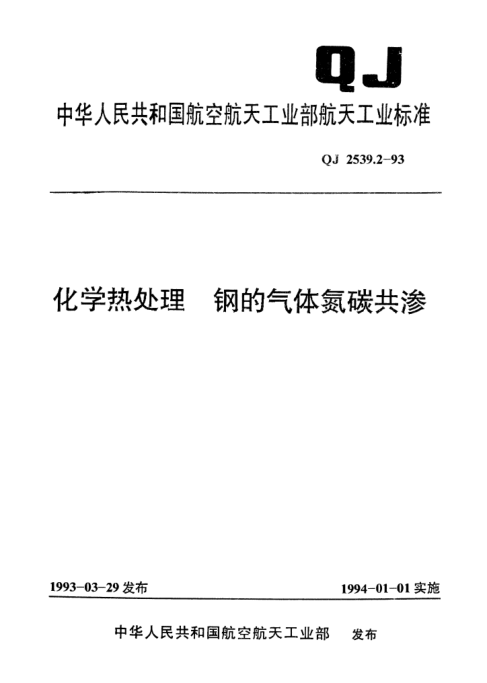 QJ

中华人民共和国航空航天工业部航天工业标准

QJ 2539.2-93

化学热处理　钢的气体氮碳共渗

1993-03-29 发布

1994-01-01 实施

中华人民共和国航空航天工业部　发布